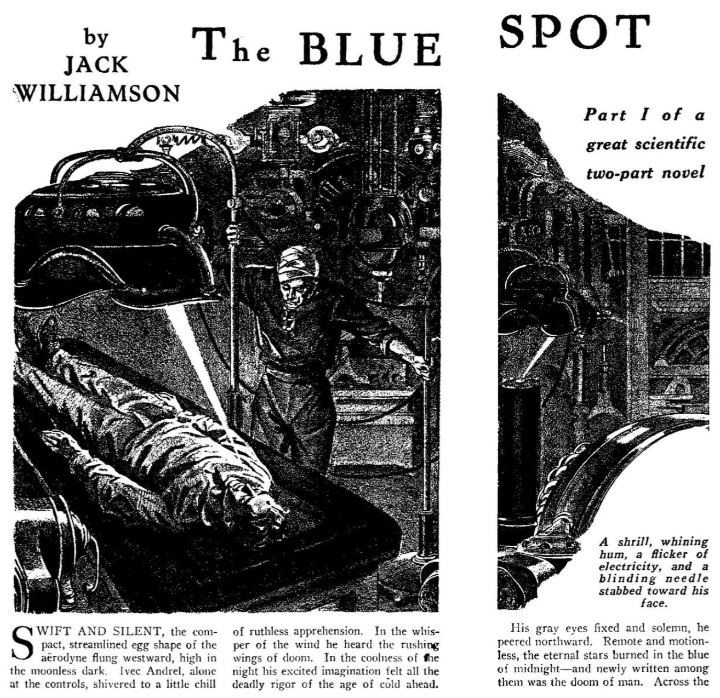 by
JACK
WILLIAMSON

The BLUE SPOT

Part I of a
great scientific
two-part novel

A shrill, whining hum, a flicker of electricity, and a blinding needle stabbed toward his face.

SWIFT AND SILENT, the compact, streamlined egg shape of the aërodyne flung westward, high in the moonless dark. Ivec Andrel, alone at the controls, shivered to a little chill of ruthless apprehension. In the whisper of the wind he heard the rushing wings of doom. In the coolness of the night his excited imagination felt all the deadly rigor of the age of cold ahead.

His gray eyes fixed and solemn, he peered northward. Remote and motionless, the eternal stars burned in the blue of midnight—and newly written among them was the doom of man. Across the